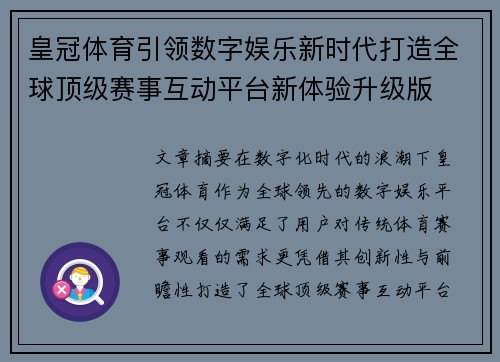 皇冠体育引领数字娱乐新时代打造全球顶级赛事互动平台新体验升级版

文章摘要在数字化时代的浪潮下皇冠体育作为全球领先的数字娱乐平台不仅仅满足了用户对传统体育赛事观看的需求更凭借其创新性与前瞻性打造了全球顶级赛事互动平台